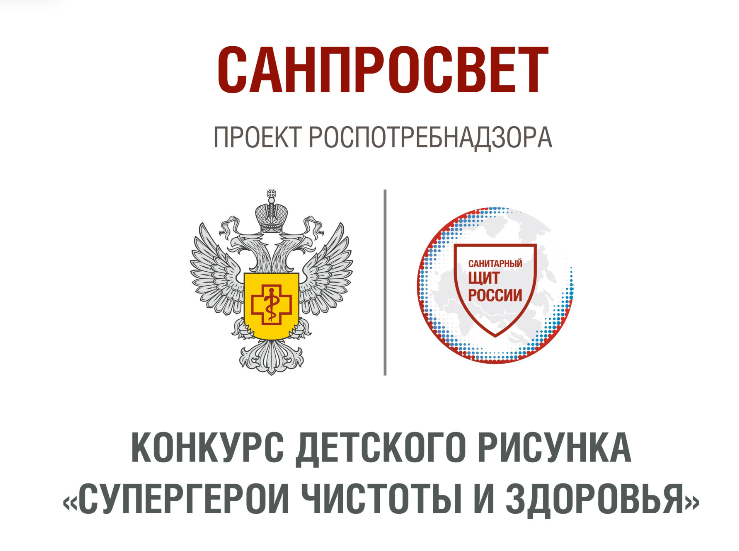 САНПРОСВЕТ

ПРОЕКТ РОСПОТРЕБНАДЗОРА

САНИТАРНЫЙ ЩИТ РОССИИ

КОНКУРС ДЕТСКОГО РИСУНКА «СУПЕРГЕРОИ ЧИСТОТЫ И ЗДОРОВЬЯ»